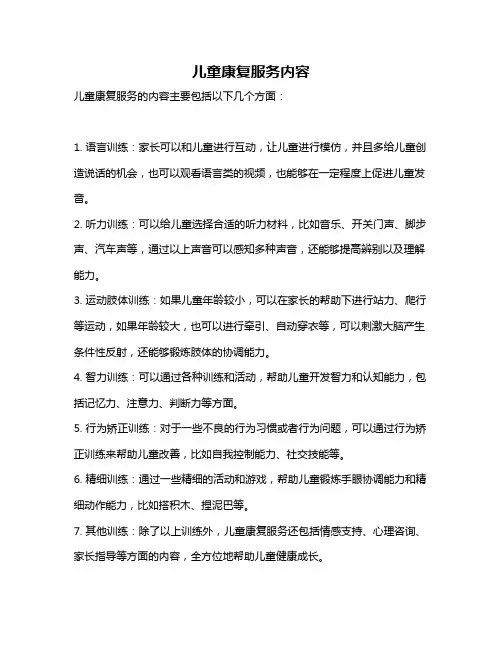 儿童康复服务内容

儿童康复服务的内容主要包括以下几个方面：

1. 语言训练：家长可以和儿童进行互动，让儿童进行模仿，并且多给儿童创造说话的机会，也可以观看语言类的视频，也能够在一定程度上促进儿童发音。

2. 听力训练：可以给儿童选择合适的听力材料，比如音乐、开关门声、脚步声、汽车声等，通过以上声音可以感知多种声音，还能够提高辨别以及理解能力。

3. 运动肢体训练：如果儿童年龄较小，可以在家长的帮助下进行站力、爬行等运动，如果年龄较大，也可以进行牵引、自动穿衣等，可以刺激大脑产生条件性反射，还能够锻炼肢体的协调能力。

4. 智力训练：可以通过各种训练和活动，帮助儿童开发智力和认知能力，包括记忆力、注意力、判断力等方面。

5. 行为矫正训练：对于一些不良的行为习惯或者行为问题，可以通过行为矫正训练来帮助儿童改善，比如自我控制能力、社交技能等。

6. 精细训练：通过一些精细的活动和游戏，帮助儿童锻炼手眼协调能力和精细动作能力，比如搭积木、捏泥巴等。

7. 其他训练：除了以上训练外，儿童康复服务还包括情感支持、心理咨询、家长指导等方面的内容，全方位地帮助儿童健康成长。